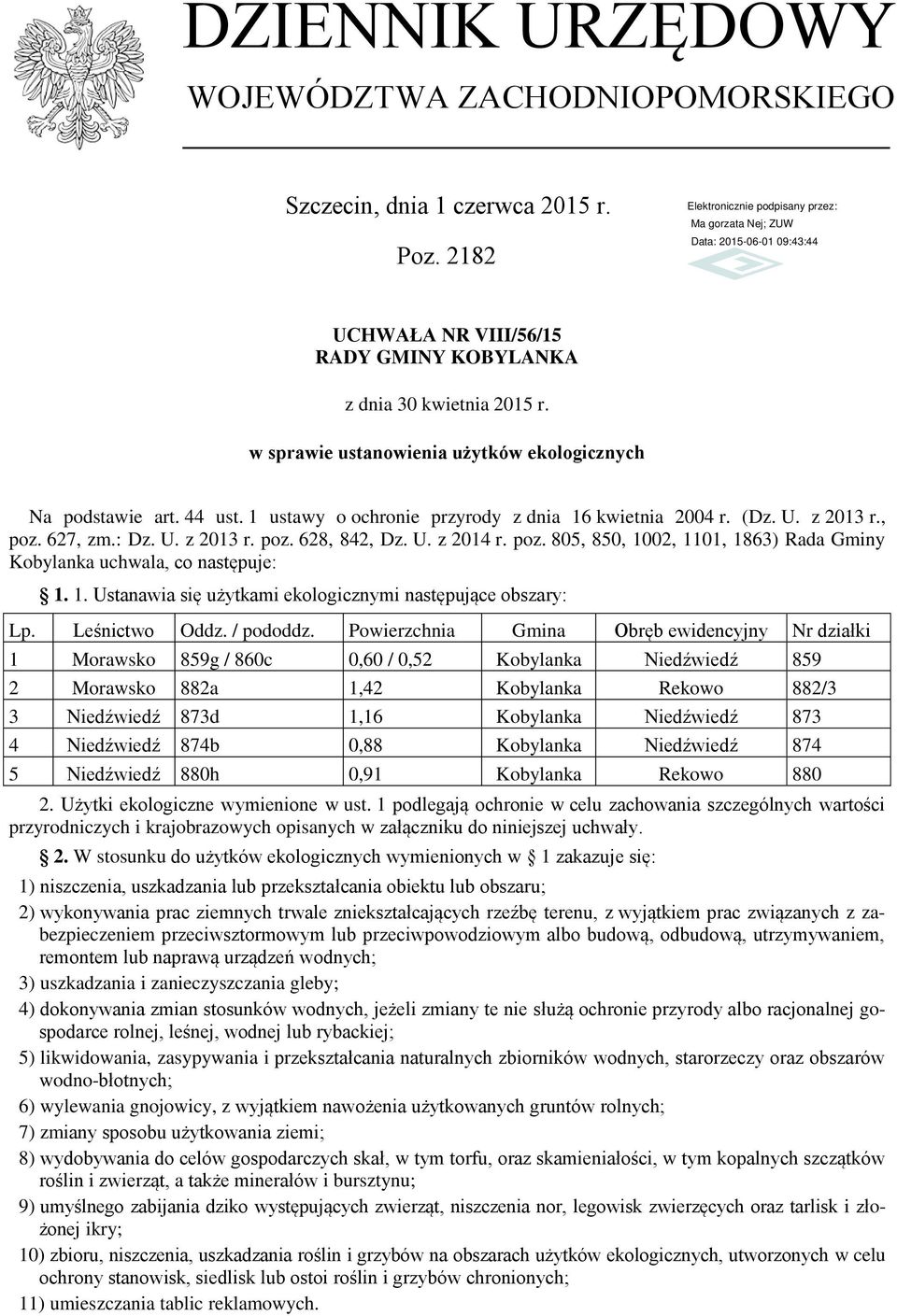 DZIENNIK URZĘDOWY
WOJEWÓDZTWA ZACHODNIOPOMORSKIEGO

Szczecin, dnia 1 czerwca 2015 r.

Poz. 2182

Elektronicznie podpisany przez:
Ma gorzata Nej; ZUW
Data: 2015-06-01 09:43:44

UCHWAŁA NR VIII/56/15
RADY GMINY KOBYLANKA

z dnia 30 kwietnia 2015 r.

w sprawie ustanowienia użytków ekologicznych

Na podstawie art. 44 ust. 1 ustawy o ochronie przyrody z dnia 16 kwietnia 2004 r. (Dz. U. z 2013 r., poz. 627, zm.: Dz. U. z 2013 r. poz. 628, 842, Dz. U. z 2014 r. poz. 805, 850, 1002, 1101, 1863) Rada Gminy Kobylanka uchwala, co następuje:

§ 1. 1. Ustanawia się użytkami ekologicznymi następujące obszary:

| Lp. | Leśnictwo | Oddz. / pododdz. | Powierzchnia | Gmina | Obręb ewidencyjny | Nr działki |
|---|---|---|---|---|---|---|
| 1 | Morawsko | 859g / 860c | 0,60 / 0,52 | Kobylanka | Niedźwiedź | 859 |
| 2 | Morawsko | 882a | 1,42 | Kobylanka | Rekowo | 882/3 |
| 3 | Niedźwiedź | 873d | 1,16 | Kobylanka | Niedźwiedź | 873 |
| 4 | Niedźwiedź | 874b | 0,88 | Kobylanka | Niedźwiedź | 874 |
| 5 | Niedźwiedź | 880h | 0,91 | Kobylanka | Rekowo | 880 |

2. Użytki ekologiczne wymienione w ust. 1 podlegają ochronie w celu zachowania szczególnych wartości przyrodniczych i krajobrazowych opisanych w załączniku do niniejszej uchwały.

§ 2. W stosunku do użytków ekologicznych wymienionych w § 1 zakazuje się:

1) niszczenia, uszkadzania lub przekształcania obiektu lub obszaru;

2) wykonywania prac ziemnych trwale zniekształcających rzeźbę terenu, z wyjątkiem prac związanych z zabezpieczeniem przeciwsztormowym lub przeciwpowodziowym albo budową, odbudową, utrzymywaniem, remontem lub naprawą urządzeń wodnych;

3) uszkadzania i zanieczyszczania gleby;

4) dokonywania zmian stosunków wodnych, jeżeli zmiany te nie służą ochronie przyrody albo racjonalnej gospodarce rolnej, leśnej, wodnej lub rybackiej;

5) likwidowania, zasypywania i przekształcania naturalnych zbiorników wodnych, starorzeczy oraz obszarów wodno-błotnych;

6) wylewania gnojowicy, z wyjątkiem nawożenia użytkowanych gruntów rolnych;

7) zmiany sposobu użytkowania ziemi;

8) wydobywania do celów gospodarczych skał, w tym torfu, oraz skamieniałości, w tym kopalnych szczątków roślin i zwierząt, a także minerałów i bursztynu;

9) umyślnego zabijania dziko występujących zwierząt, niszczenia nor, legowisk zwierzęcych oraz tarlisk i złożonej ikry;

10) zbioru, niszczenia, uszkadzania roślin i grzybów na obszarach użytków ekologicznych, utworzonych w celu ochrony stanowisk, siedlisk lub ostoi roślin i grzybów chronionych;

11) umieszczania tablic reklamowych.